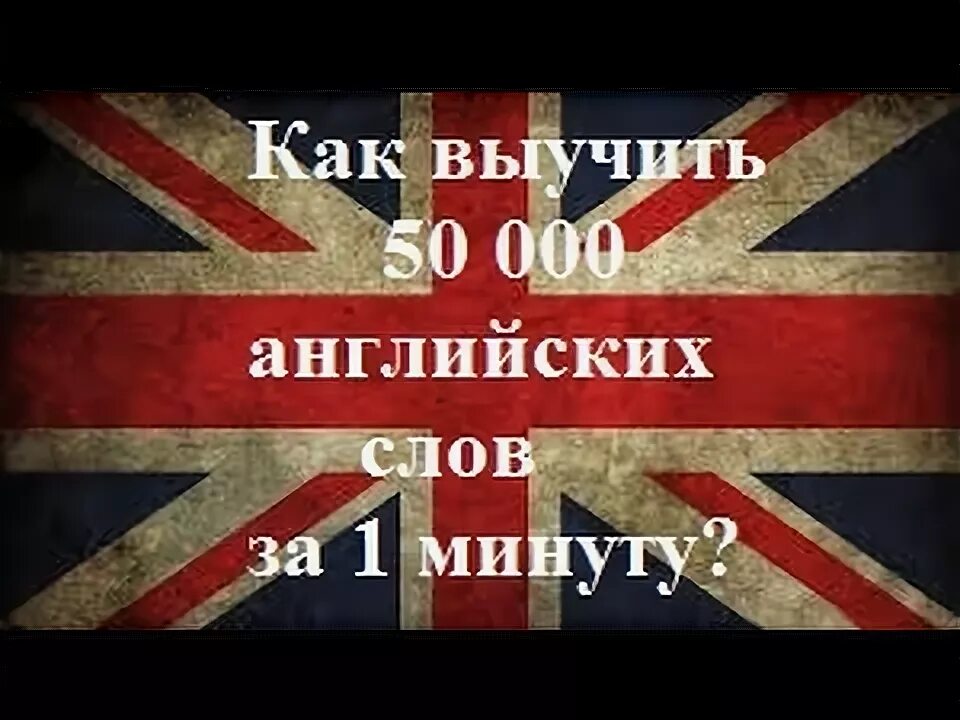 Как выучить 50 000 английских слов за 1 минуту?